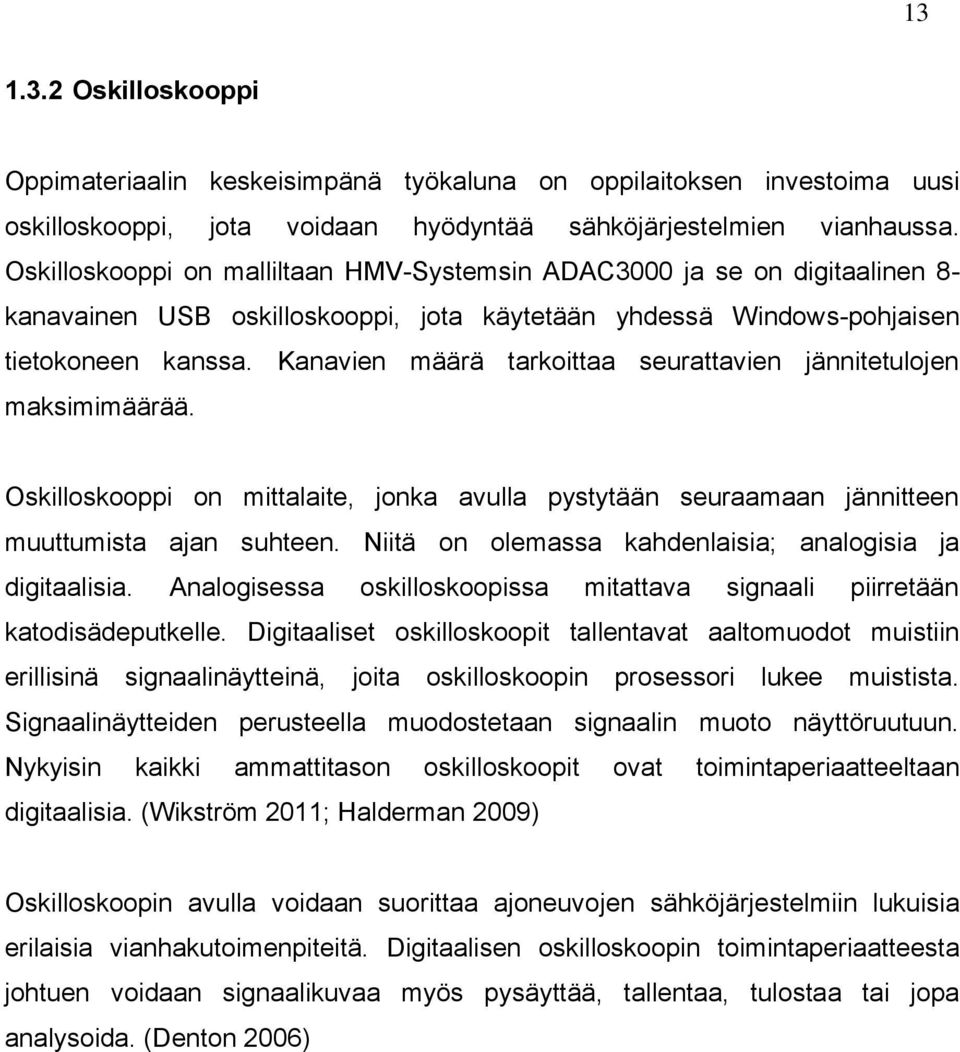 13

1.3.2 Oskilloskooppi

Oppimateriaalin keskeisimpänä työkaluna on oppilaitoksen investoima uusi oskilloskooppi, jota voidaan hyödyntää sähköjärjestelmien vianhaussa. Oskilloskooppi on malliltaan HMV-Systemsin ADAC3000 ja se on digitaalinen 8-kanavainen USB oskilloskooppi, jota käytetään yhdessä Windows-pohjaisen tietokoneen kanssa. Kanavien määrä tarkoittaa seurattavien jännitetulojen maksimimäärää.

Oskilloskooppi on mittalaite, jonka avulla pystytään seuraamaan jännitteen muuttumista ajan suhteen. Niitä on olemassa kahdenlaisia; analogisia ja digitaalisia. Analogisessa oskilloskoopissa mitattava signaali piirretään katodisädeputkelle. Digitaaliset oskilloskoopit tallentavat aaltomuodot muistiin erillisinä signaalinäytteinä, joita oskilloskoopin prosessori lukee muistista. Signaalinäytteiden perusteella muodostetaan signaalin muoto näyttöruutuun. Nykyisin kaikki ammattitason oskilloskoopit ovat toimintaperiaatteeltaan digitaalisia. (Wikström 2011; Halderman 2009)

Oskilloskoopin avulla voidaan suorittaa ajoneuvojen sähköjärjestelmiin lukuisia erilaisia vianhakutoimenpiteitä. Digitaalisen oskilloskoopin toimintaperiaatteesta johtuen voidaan signaalikuvaa myös pysäyttää, tallentaa, tulostaa tai jopa analysoida. (Denton 2006)